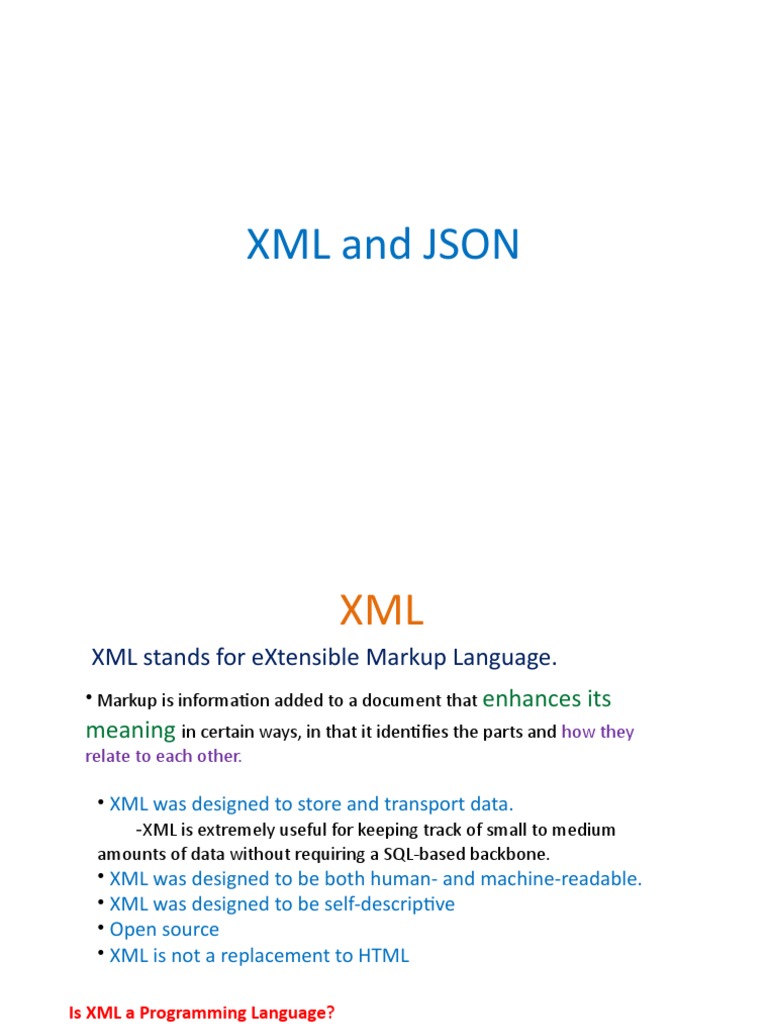 XML and JSON

XML

XML stands for eXtensible Markup Language.

• Markup is information added to a document that enhances its meaning in certain ways, in that it identifies the parts and how they relate to each other.

• XML was designed to store and transport data.

-XML is extremely useful for keeping track of small to medium amounts of data without requiring a SQL-based backbone.

• XML was designed to be both human- and machine-readable.
• XML was designed to be self-descriptive
• Open source
• XML is not a replacement to HTML

Is XML a Programming Language?